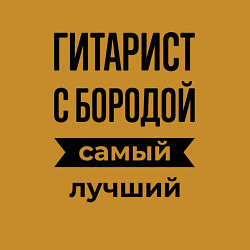 ГИТАРИСТ
С БОРОДОЙ
самый
лучший